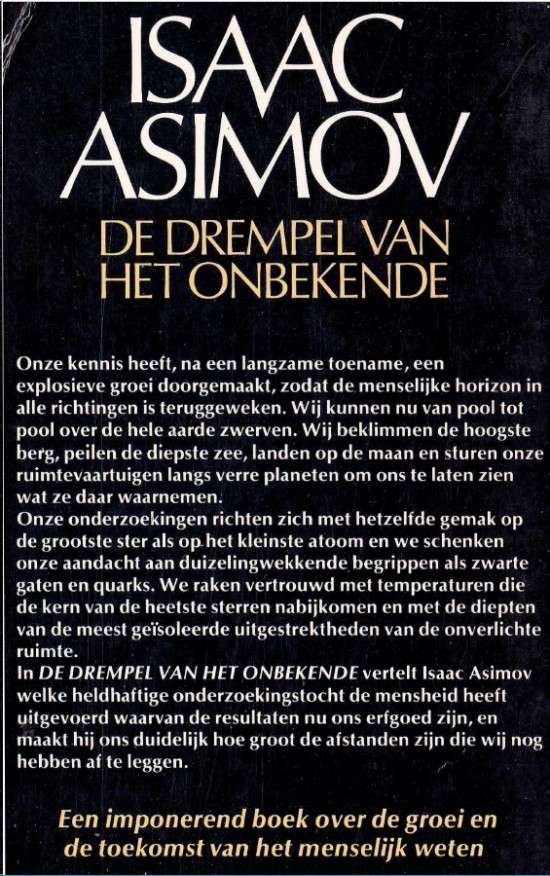 ISAAC ASIMOV

DE DREMPEL VAN HET ONBEKENDE

Onze kennis heeft, na een langzame toename, een explosieve groei doorgemaakt, zodat de menselijke horizon in alle richtingen is teruggeweken. Wij kunnen nu van pool tot pool over de hele aarde zwerven. Wij beklimmen de hoogste berg, peilen de diepste zee, landen op de maan en sturen onze ruimtevaartuigen langs verre planeten om ons te laten zien wat ze daar waarnemen.
Onze onderzoekingen richten zich met hetzelfde gemak op de grootste ster als op het kleinste atoom en we schenken onze aandacht aan duizelingwekkende begrippen als zwarte gaten en quarks. We raken vertrouwd met temperaturen die de kern van de heetste sterren nabijkomen en met de diepten van de meest geïsoleerde uitgestrektheden van de onverlichte ruimte.
In DE DREMPEL VAN HET ONBEKENDE vertelt Isaac Asimov welke heldhaftige onderzoekingstocht de mensheid heeft uitgevoerd waarvan de resultaten nu ons erfgoed zijn, en maakt hij ons duidelijk hoe groot de afstanden zijn die wij nog hebben af te leggen.

Een imponerend boek over de groei en de toekomst van het menselijk weten